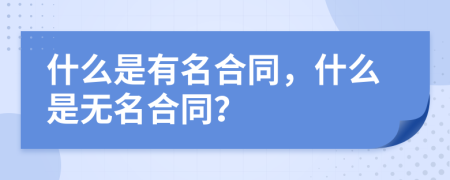 什么是有名合同，什么是无名合同？